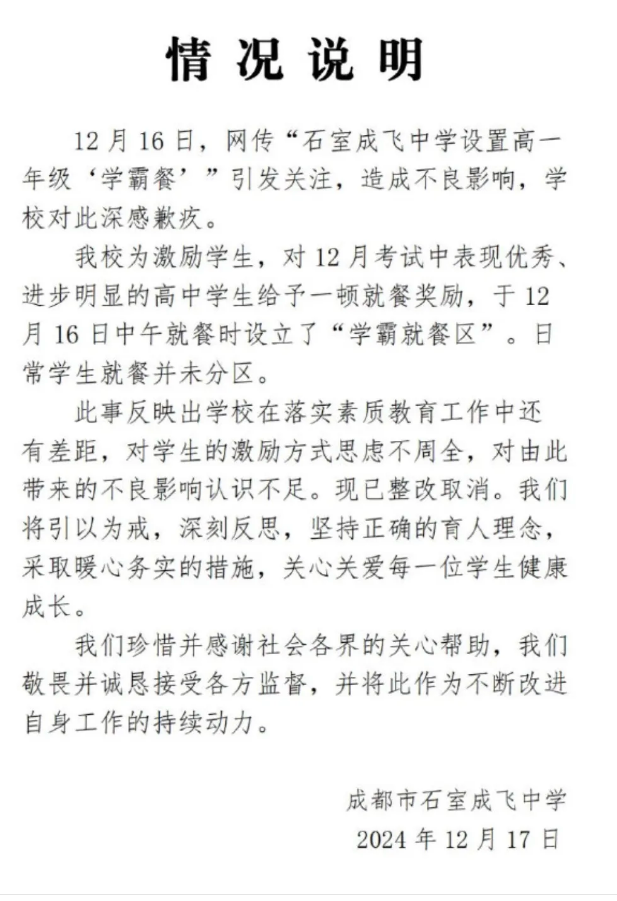 情况说明

12月16日，网传“石室成飞中学设置高一年级‘学霸餐’”引发关注，造成不良影响，学校对此深感歉疚。

我校为激励学生，对12月考试中表现优秀、进步明显的高中学生给予一顿就餐奖励，于12月16日中午就餐时设立了“学霸就餐区”。日常学生就餐并未分区。

此事反映出学校在落实素质教育工作中还有差距，对学生的激励方式思虑不周全，对由此带来的不良影响认识不足。现已整改取消。我们将引以为戒，深刻反思，坚持正确的育人理念，采取暖心务实的措施，关心关爱每一位学生健康成长。

我们珍惜并感谢社会各界的关心帮助，我们敬畏并诚恳接受各方监督，并将此作为不断改进自身工作的持续动力。

成都市石室成飞中学
2024年12月17日